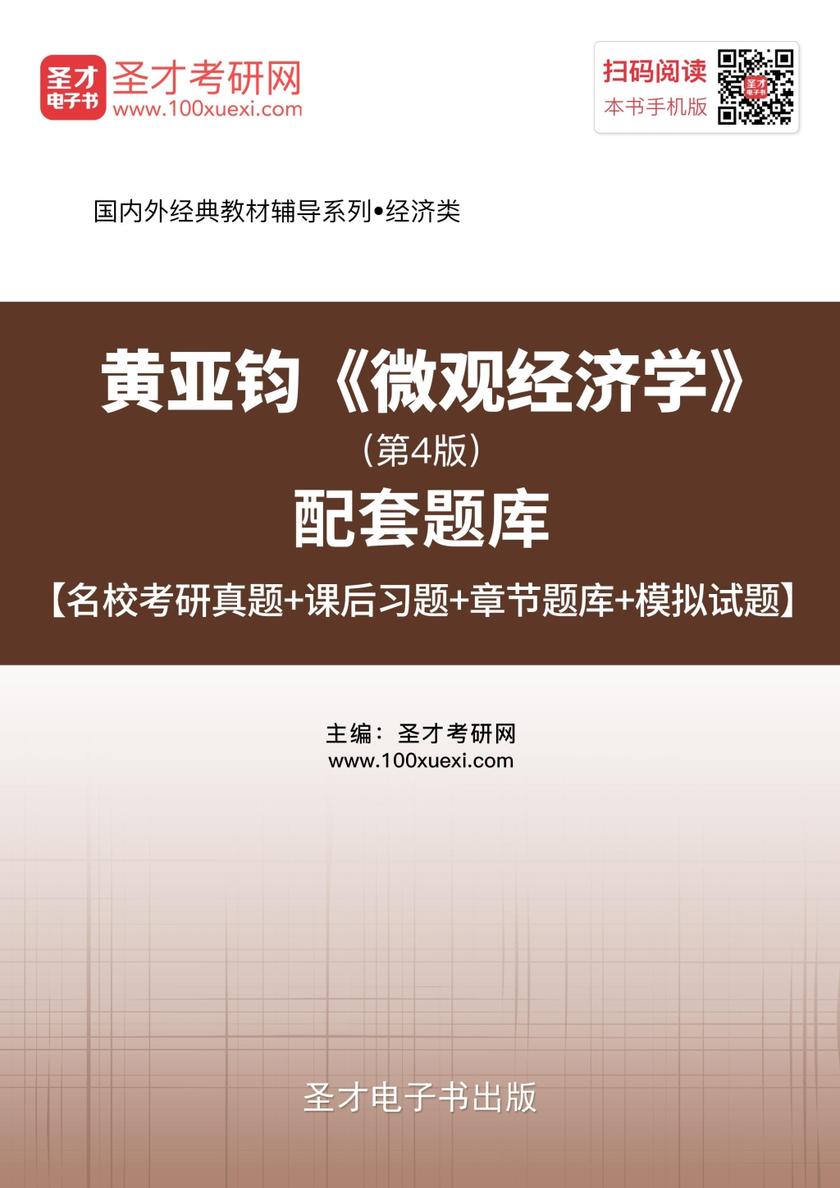 圣才电子书 圣才考研网
www.100xuexi.com

扫码阅读
本书手机版

国内外经典教材辅导系列•经济类

黄亚钧《微观经济学》
（第4版）
配套题库
【名校考研真题+课后习题+章节题库+模拟试题】

主编：圣才考研网
www.100xuexi.com

圣才电子书出版